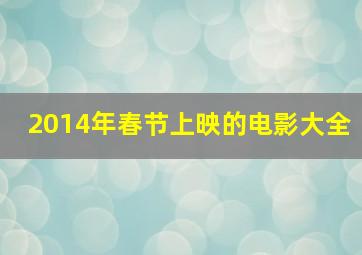 2014年春节上映的电影大全